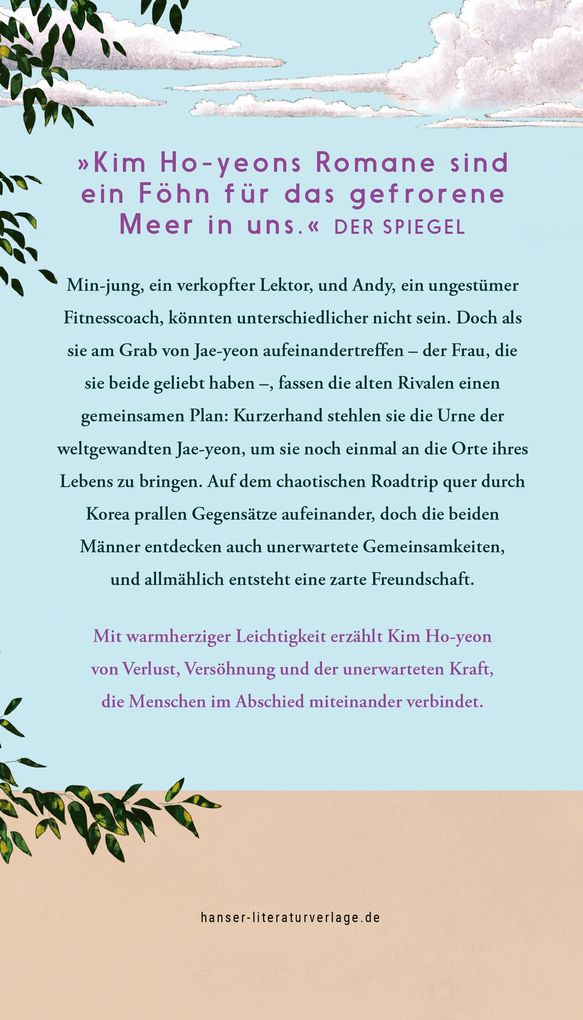 »Kim Ho-yeons Romane sind ein Föhn für das gefrorene Meer in uns.« DER SPIEGEL

Min-jung, ein verkopfter Lektor, und Andy, ein ungestümer Fitnesscoach, könnten unterschiedlicher nicht sein. Doch als sie am Grab von Jae-yeon aufeinandertreffen – der Frau, die sie beide geliebt haben –, fassen die alten Rivalen einen gemeinsamen Plan: Kurzerhand stehlen sie die Urne der weltgewandten Jae-yeon, um sie noch einmal an die Orte ihres Lebens zu bringen. Auf dem chaotischen Roadtrip quer durch Korea prallen Gegensätze aufeinander, doch die beiden Männer entdecken auch unerwartete Gemeinsamkeiten, und allmählich entsteht eine zarte Freundschaft.

Mit warmherziger Leichtigkeit erzählt Kim Ho-yeon von Verlust, Versöhnung und der unerwarteten Kraft, die Menschen im Abschied miteinander verbindet.

hanser-literaturverlage.de